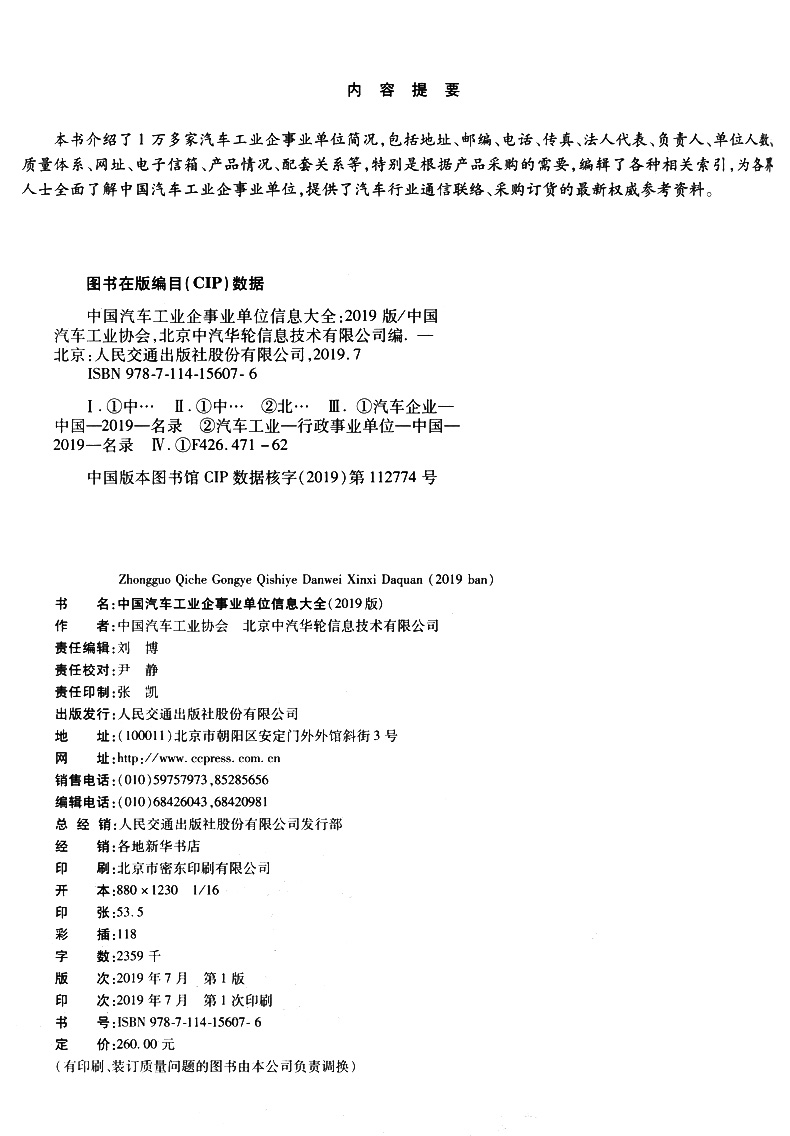 内 容 提 要

本书介绍了1万多家汽车工业企事业单位简况，包括地址、邮编、电话、传真、法人代表、负责人、单位人数、质量体系、网址、电子信箱、产品情况、配套关系等，特别是根据产品采购的需要，编辑了各种相关索引，为各界人士全面了解中国汽车工业企事业单位，提供了汽车行业通信联络、采购订货的最新权威参考资料。

图书在版编目(CIP)数据

中国汽车工业企事业单位信息大全：2019版/中国汽车工业协会，北京中汽华轮信息技术有限公司编. —北京：人民交通出版社股份有限公司，2019.7
ISBN 978-7-114-15607-6

Ⅰ.①中… Ⅱ.①中… ②北… Ⅲ.①汽车企业—中国—2019—名录 ②汽车工业—行政事业单位—中国—2019—名录 Ⅳ.①F426.471-62

中国版本图书馆CIP数据核字(2019)第112774号

Zhongguo Qiche Gongye Qishiye Danwei Xinxi Daquan (2019 ban)

书 名：中国汽车工业企事业单位信息大全(2019版)
作 者：中国汽车工业协会 北京中汽华轮信息技术有限公司
责任编辑：刘 博
责任校对：尹 静
责任印制：张 凯
出版发行：人民交通出版社股份有限公司
地 址：(100011)北京市朝阳区安定门外外馆斜街3号
网 址：http://www.ccpress.com.cn
销售电话：(010)59757973，85285656
编辑电话：(010)68426043，68420981
总 经 销：人民交通出版社股份有限公司发行部
经 销：各地新华书店
印 刷：北京市密东印刷有限公司
开 本：880×1230 1/16
印 张：53.5
彩 插：118
字 数：2359千
版 次：2019年7月 第1版
印 次：2019年7月 第1次印刷
书 号：ISBN 978-7-114-15607-6
定 价：260.00元
(有印刷、装订质量问题的图书由本公司负责调换)